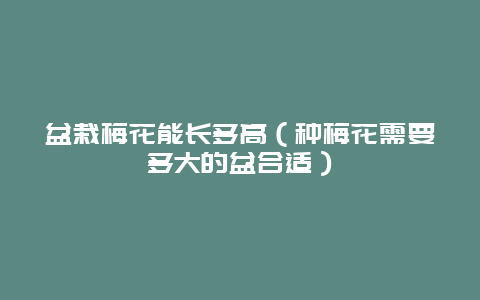 盆栽梅花能长多高（种梅花需要多大的盆合适）